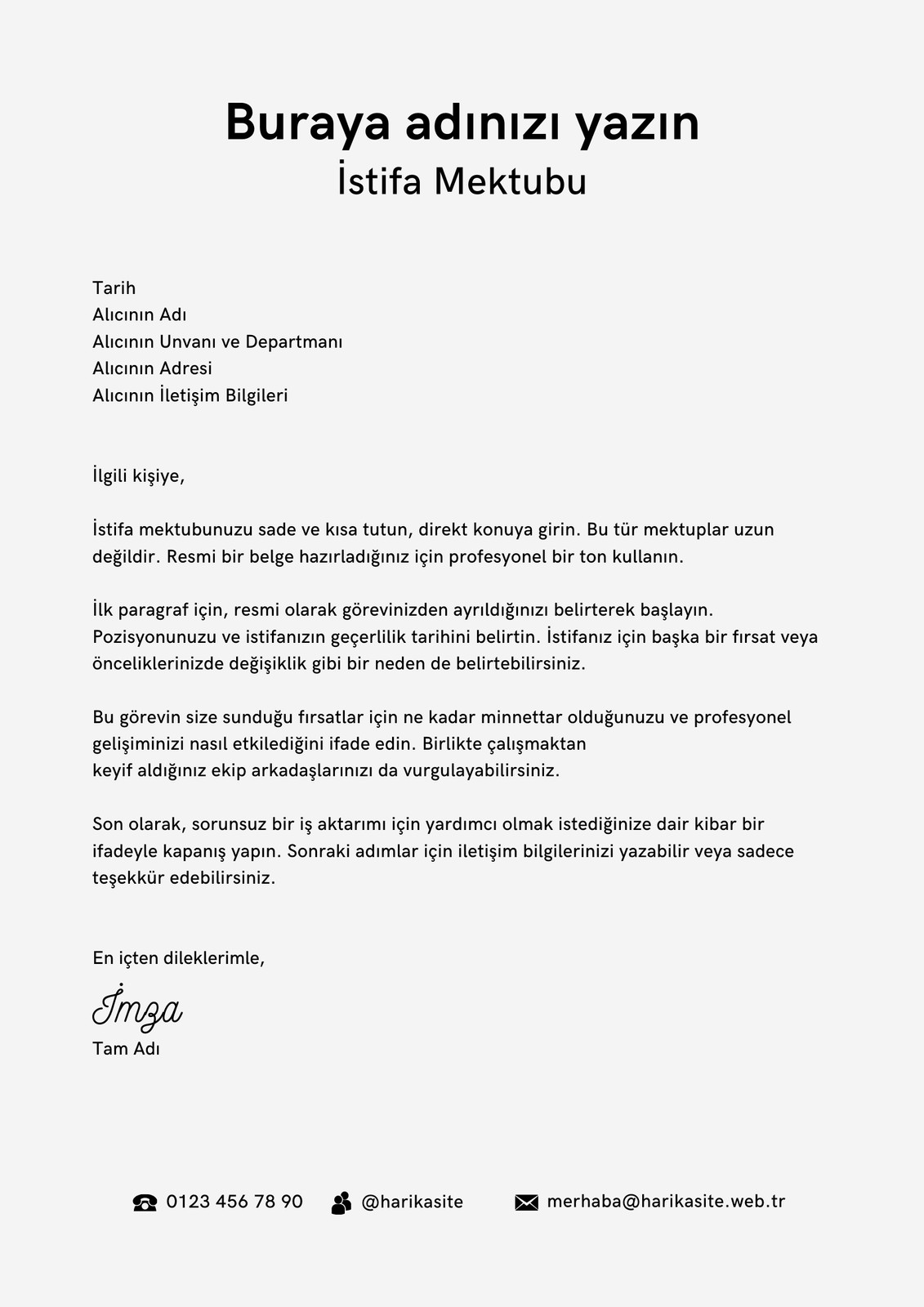 Buraya adınızı yazın
İstifa Mektubu

Tarih
Alıcının Adı
Alıcının Unvanı ve Departmanı
Alıcının Adresi
Alıcının İletişim Bilgileri

İlgili kişiye,

İstifa mektubunuzu sade ve kısa tutun, direkt konuya girin. Bu tür mektuplar uzun değildir. Resmi bir belge hazırladığınız için profesyonel bir ton kullanın.

İlk paragraf için, resmi olarak görevinizden ayrıldığınızı belirterek başlayın. Pozisyonunuzu ve istifanızın geçerlilik tarihini belirtin. İstifanız için başka bir fırsat veya önceliklerinizde değişiklik gibi bir neden de belirtebilirsiniz.

Bu görevin size sunduğu fırsatlar için ne kadar minnettar olduğunuzu ve profesyonel gelişiminizi nasıl etkilediğini ifade edin. Birlikte çalışmaktan keyif aldığınız ekip arkadaşlarınızı da vurgulayabilirsiniz.

Son olarak, sorunsuz bir iş aktarımı için yardımcı olmak istediğinize dair kibar bir ifadeyle kapanış yapın. Sonraki adımlar için iletişim bilgilerinizi yazabilir veya sadece teşekkür edebilirsiniz.

En içten dileklerimle,
İmza
Tam Adı

0123 456 78 90 @harikasite merhaba@harikasite.web.tr